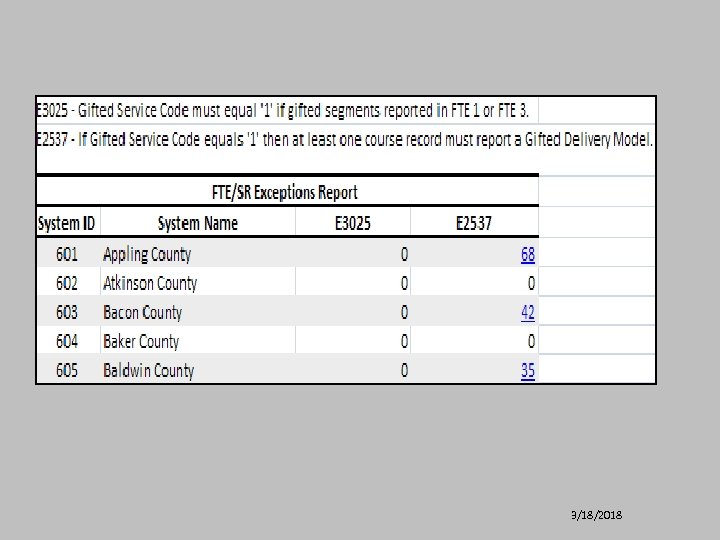 E3025 - Gifted Service Code must equal '1' if gifted segments reported in FTE 1 or FTE 3.

E2537 - If Gifted Service Code equals '1' then at least one course record must report a Gifted Delivery Model.

FTE/SR Exceptions Report

| System ID | System Name | E3025 | E2537 |
|---|---|---|---|
| 601 | Appling County | 0 | 68 |
| 602 | Atkinson County | 0 | 0 |
| 603 | Bacon County | 0 | 42 |
| 604 | Baker County | 0 | 0 |
| 605 | Baldwin County | 0 | 35 |

3/18/2018